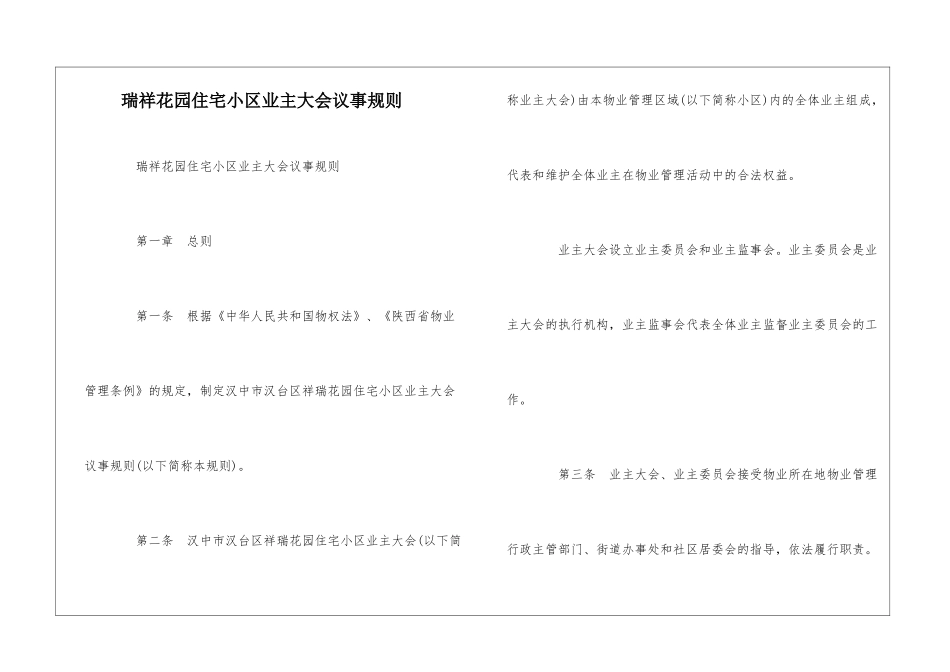 瑞祥花园住宅小区业主大会议事规则

瑞祥花园住宅小区业主大会议事规则

第一章　总则

第一条　根据《中华人民共和国物权法》、《陕西省物业管理条例》的规定，制定汉中市汉台区祥瑞花园住宅小区业主大会议事规则(以下简称本规则)。

第二条　汉中市汉台区祥瑞花园住宅小区业主大会(以下简称业主大会)由本物业管理区域(以下简称小区)内的全体业主组成，代表和维护全体业主在物业管理活动中的合法权益。

业主大会设立业主委员会和业主监事会。业主委员会是业主大会的执行机构，业主监事会代表全体业主监督业主委员会的工作。

第三条　业主大会、业主委员会接受物业所在地物业管理行政主管部门、街道办事处和社区居委会的指导，依法履行职责。